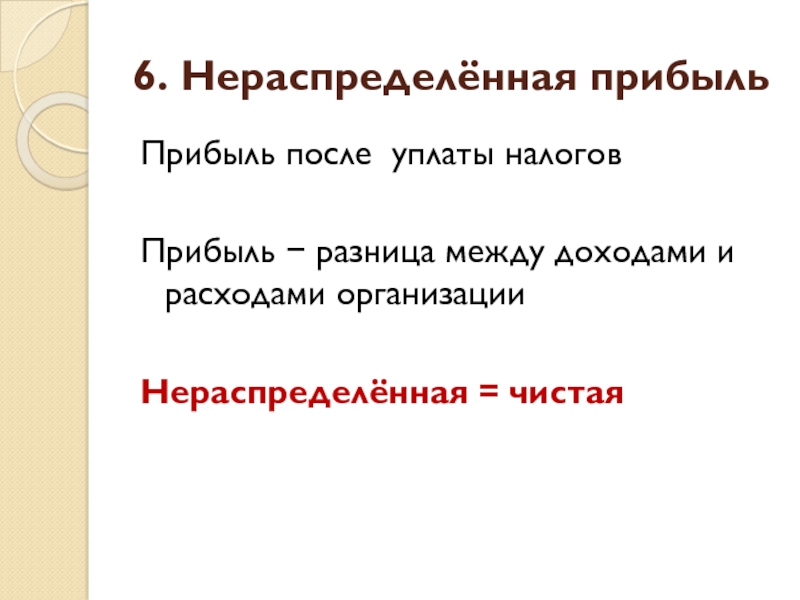 6. Нераспределённая прибыль

Прибыль после  уплаты налогов

Прибыль − разница между доходами и расходами организации

Нераспределённая = чистая